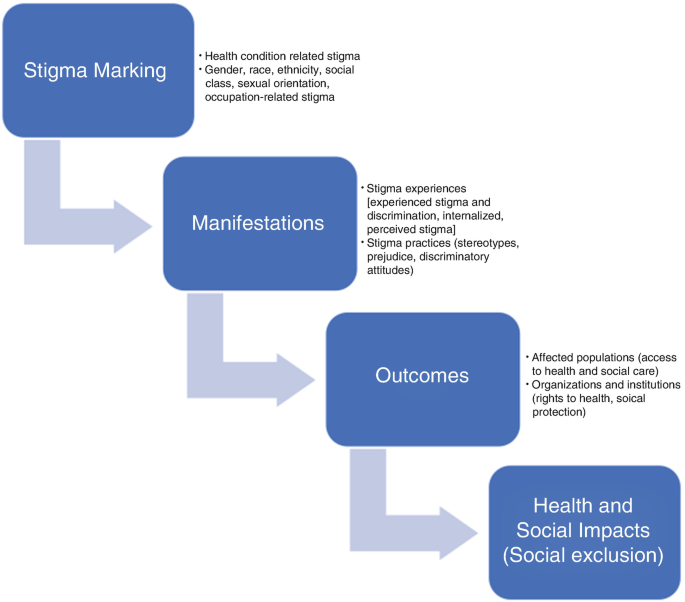 Stigma Marking

• Health condition related stigma
• Gender, race, ethnicity, social class, sexual orientation, occupation-related stigma

Manifestations

• Stigma experiences [experienced stigma and discrimination, internalized, perceived stigma]
• Stigma practices (stereotypes, prejudice, discriminatory attitudes)

Outcomes

• Affected populations (access to health and social care)
• Organizations and institutions (rights to health, soical protection)

Health and Social Impacts (Social exclusion)